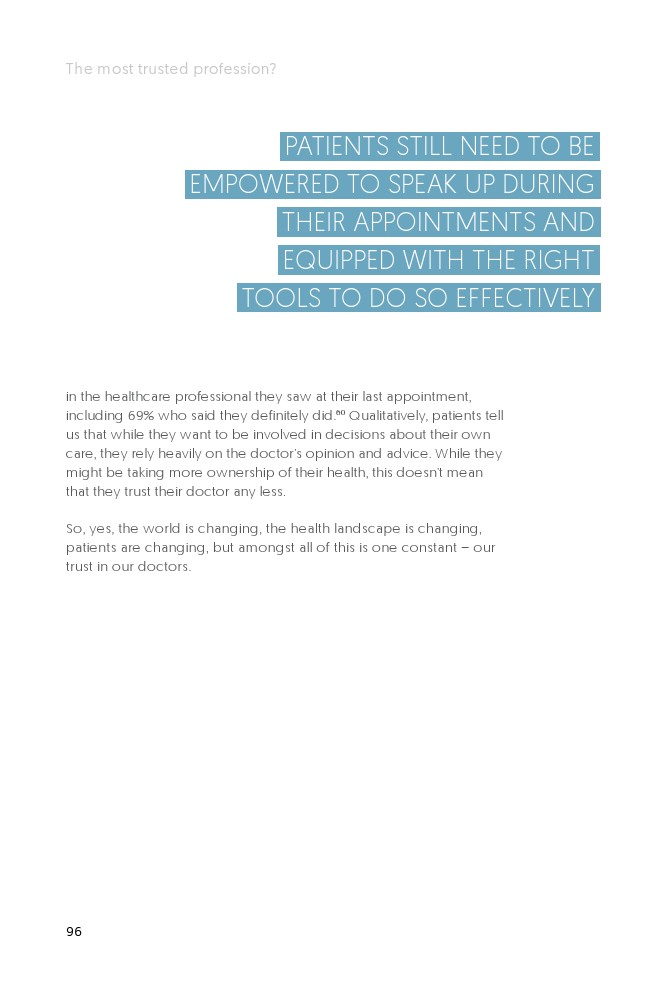 The most trusted profession?

PATIENTS STILL NEED TO BE EMPOWERED TO SPEAK UP DURING THEIR APPOINTMENTS AND EQUIPPED WITH THE RIGHT TOOLS TO DO SO EFFECTIVELY

in the healthcare professional they saw at their last appointment, including 69% who said they definitely did.$^{60}$ Qualitatively, patients tell us that while they want to be involved in decisions about their own care, they rely heavily on the doctor's opinion and advice. While they might be taking more ownership of their health, this doesn't mean that they trust their doctor any less.

So, yes, the world is changing, the health landscape is changing, patients are changing, but amongst all of this is one constant – our trust in our doctors.

96